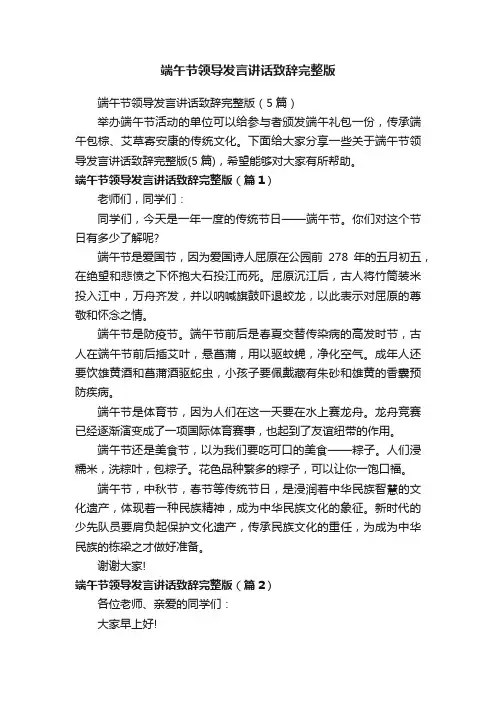 端午节领导发言讲话致辞完整版

端午节领导发言讲话致辞完整版（5篇）

举办端午节活动的单位可以给参与者颁发端午礼包一份，传承端午包粽、艾草寄安康的传统文化。下面给大家分享一些关于端午节领导发言讲话致辞完整版(5篇)，希望能够对大家有所帮助。

端午节领导发言讲话致辞完整版（篇1）

老师们，同学们：

同学们，今天是一年一度的传统节日——端午节。你们对这个节日有多少了解呢?

端午节是爱国节，因为爱国诗人屈原在公园前 278 年的五月初五，在绝望和悲愤之下怀抱大石投江而死。屈原沉江后，古人将竹筒装米投入江中，万舟齐发，并以呐喊旗鼓吓退蛟龙，以此表示对屈原的尊敬和怀念之情。

端午节是防疫节。端午节前后是春夏交替传染病的高发时节，古人在端午节前后插艾叶，悬菖蒲，用以驱蚊蝇，净化空气。成年人还要饮雄黄酒和菖蒲酒驱蛇虫，小孩子要佩戴藏有朱砂和雄黄的香囊预防疾病。

端午节是体育节，因为人们在这一天要在水上赛龙舟。龙舟竞赛已经逐渐演变成了一项国际体育赛事，也起到了友谊纽带的作用。

端午节还是美食节，以为我们要吃可口的美食——粽子。人们浸糯米，洗粽叶，包粽子。花色品种繁多的粽子，可以让你一饱口福。

端午节，中秋节，春节等传统节日，是浸润着中华民族智慧的文化遗产，体现着一种民族精神，成为中华民族文化的象征。新时代的少先队员要肩负起保护文化遗产，传承民族文化的重任，为成为中华民族的栋梁之才做好准备。

谢谢大家!

端午节领导发言讲话致辞完整版（篇2）

各位老师、亲爱的同学们：

大家早上好!